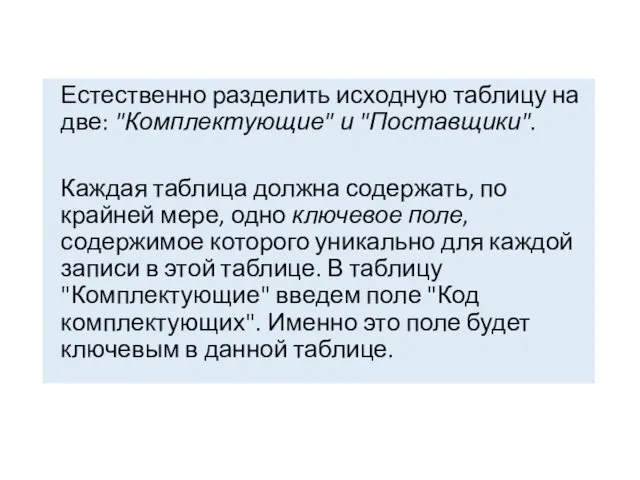 Естественно разделить исходную таблицу на две: "Комплектующие" и "Поставщики".

Каждая таблица должна содержать, по крайней мере, одно ключевое поле, содержимое которого уникально для каждой записи в этой таблице. В таблицу "Комплектующие" введем поле "Код комплектующих". Именно это поле будет ключевым в данной таблице.